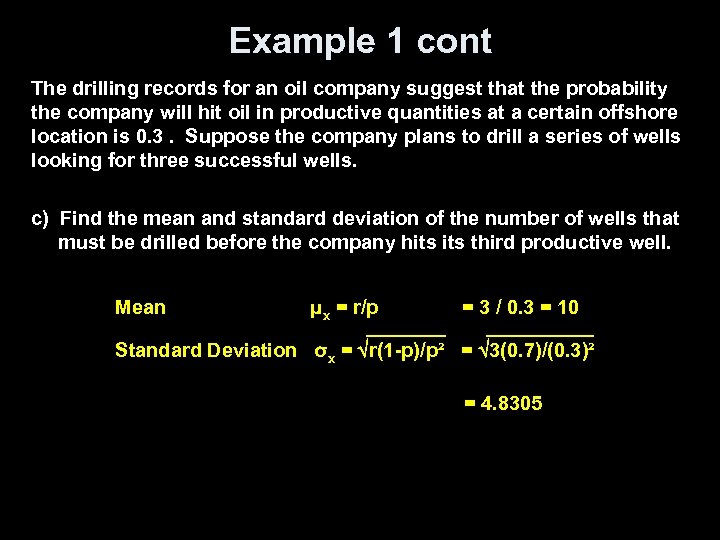 Example 1 cont

The drilling records for an oil company suggest that the probability the company will hit oil in productive quantities at a certain offshore location is 0.3 . Suppose the company plans to drill a series of wells looking for three successful wells.

c) Find the mean and standard deviation of the number of wells that must be drilled before the company hits its third productive well.

Mean $\mu_x = r/p$ $= 3 / 0.3 = 10$

Standard Deviation $\sigma_x = \sqrt{r(1-p)/p^2}$ $= \sqrt{3(0.7)/(0.3)^2}$

$= 4.8305$